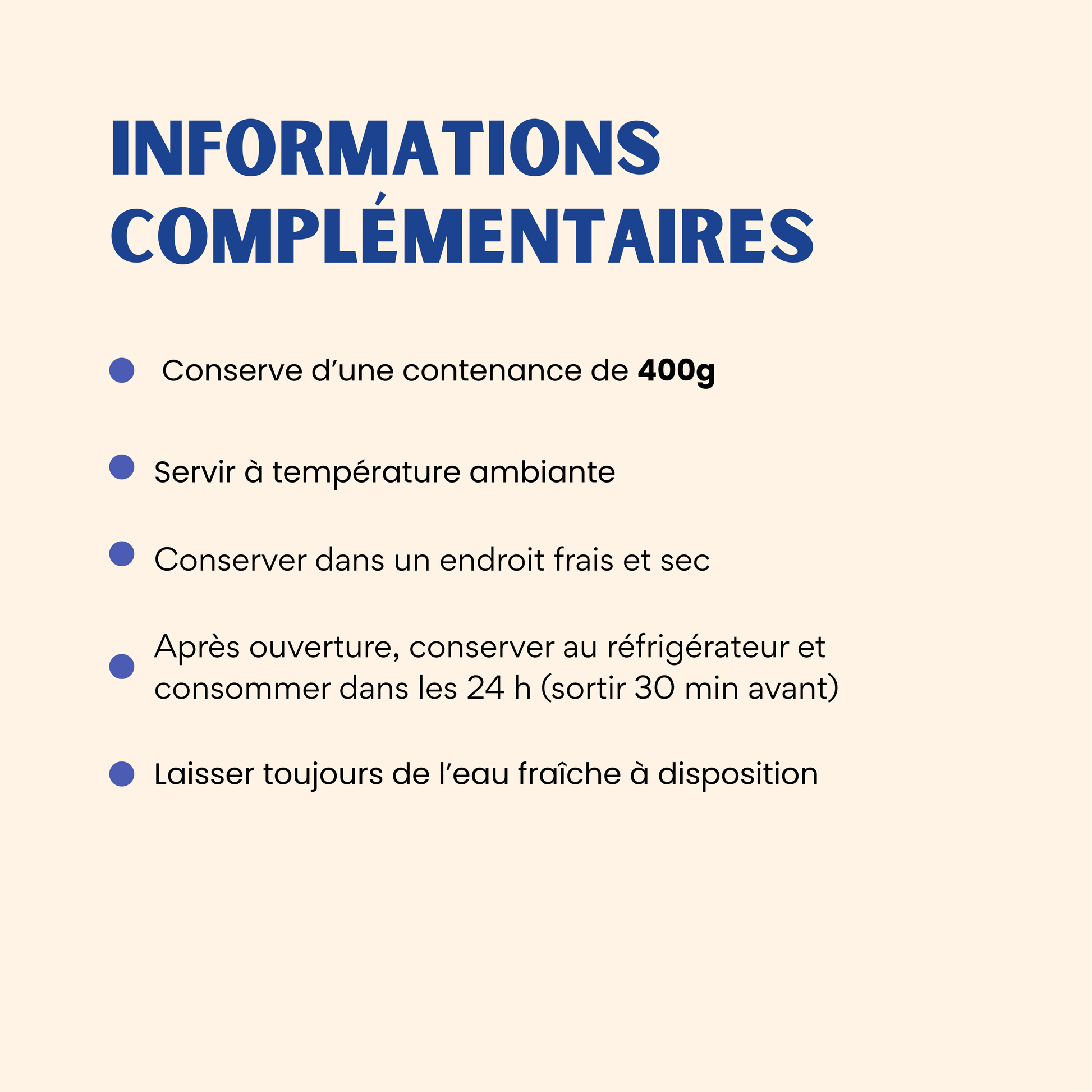 INFORMATIONS COMPLÉMENTAIRES

• Conserve d'une contenance de 400g

• Servir à température ambiante

• Conserver dans un endroit frais et sec

• Après ouverture, conserver au réfrigérateur et consommer dans les 24 h (sortir 30 min avant)

• Laisser toujours de l'eau fraîche à disposition